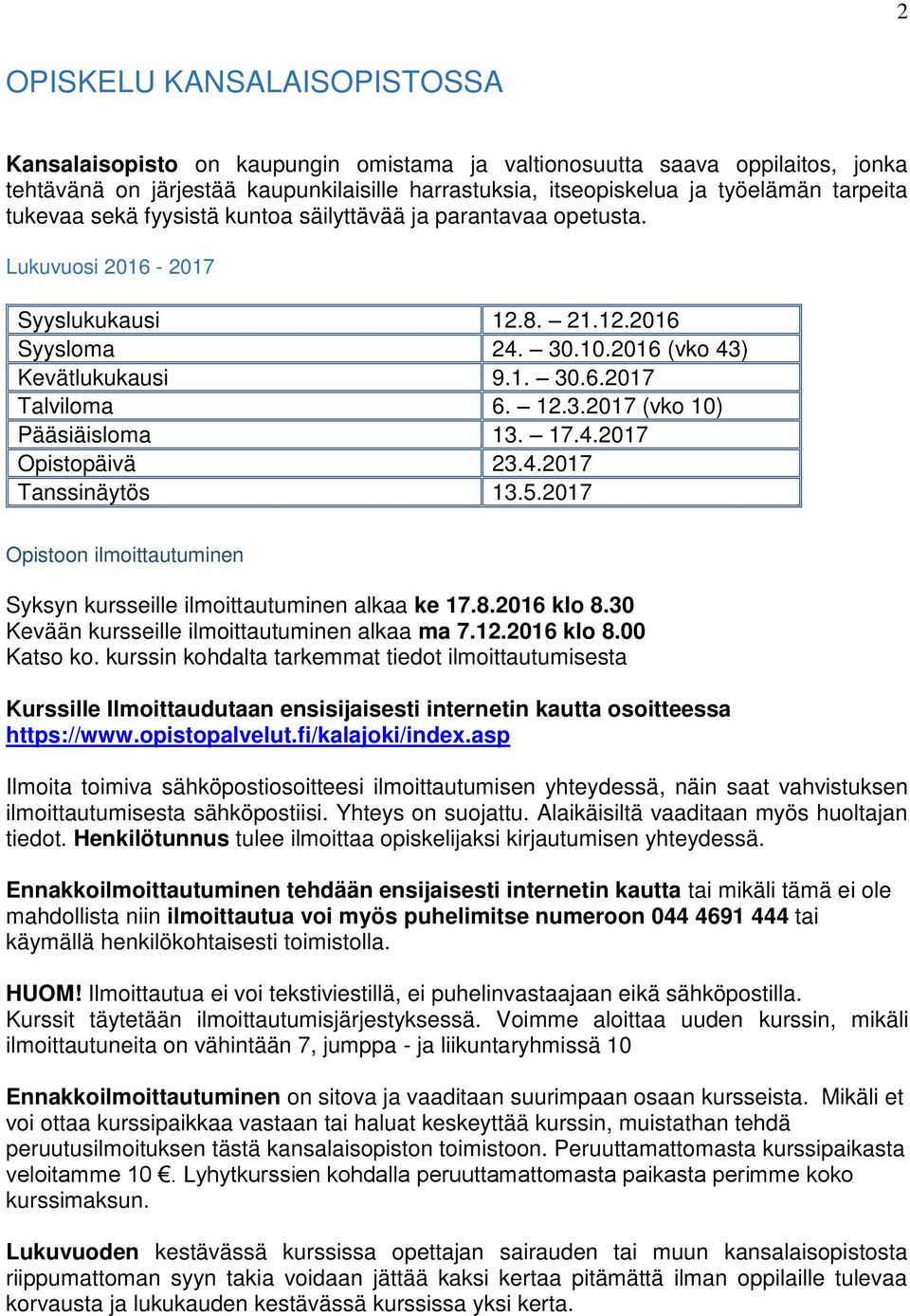 2

OPISKELU KANSALAISOPISTOSSA

Kansalaisopisto on kaupungin omistama ja valtionosuutta saava oppilaitos, jonka tehtävänä on järjestää kaupunkilaisille harrastuksia, itseopiskelua ja työelämän tarpeita tukevaa sekä fyysistä kuntoa säilyttävää ja parantavaa opetusta.

Lukuvuosi 2016 - 2017

| Syyslukukausi | 12.8. – 21.12.2016 |
|---|---|
| Syysloma | 24. – 30.10.2016 (vko 43) |
| Kevätlukukausi | 9.1. – 30.6.2017 |
| Talviloma | 6. – 12.3.2017 (vko 10) |
| Pääsiäisloma | 13. – 17.4.2017 |
| Opistopäivä | 23.4.2017 |
| Tanssinäytös | 13.5.2017 |

Opistoon ilmoittautuminen

Syksyn kursseille ilmoittautuminen alkaa ke 17.8.2016 klo 8.30
Kevään kursseille ilmoittautuminen alkaa ma 7.12.2016 klo 8.00
Katso ko. kurssin kohdalta tarkemmat tiedot ilmoittautumisesta

Kurssille Ilmoittaudutaan ensisijaisesti internetin kautta osoitteessa https://www.opistopalvelut.fi/kalajoki/index.asp

Ilmoita toimiva sähköpostiosoitteesi ilmoittautumisen yhteydessä, näin saat vahvistuksen ilmoittautumisesta sähköpostiisi. Yhteys on suojattu. Alaikäisiltä vaaditaan myös huoltajan tiedot. Henkilötunnus tulee ilmoittaa opiskelijaksi kirjautumisen yhteydessä.

Ennakkoilmoittautuminen tehdään ensijaisesti internetin kautta tai mikäli tämä ei ole mahdollista niin ilmoittautua voi myös puhelimitse numeroon 044 4691 444 tai käymällä henkilökohtaisesti toimistolla.

HUOM! Ilmoittautua ei voi tekstiviestillä, ei puhelinvastaajaan eikä sähköpostilla.
Kurssit täytetään ilmoittautumisjärjestyksessä. Voimme aloittaa uuden kurssin, mikäli ilmoittautuneita on vähintään 7, jumppa - ja liikuntaryhmissä 10

Ennakkoilmoittautuminen on sitova ja vaaditaan suurimpaan osaan kursseista. Mikäli et voi ottaa kurssipaikkaa vastaan tai haluat keskeyttää kurssin, muistathan tehdä peruutusilmoituksen tästä kansalaisopiston toimistoon. Peruuttamattomasta kurssipaikasta veloitamme 10 €. Lyhytkurssien kohdalla peruuttamattomasta paikasta perimme koko kurssimaksun.

Lukuvuoden kestävässä kurssissa opettajan sairauden tai muun kansalaisopistosta riippumattoman syyn takia voidaan jättää kaksi kertaa pitämättä ilman oppilaille tulevaa korvausta ja lukukauden kestävässä kurssissa yksi kerta.